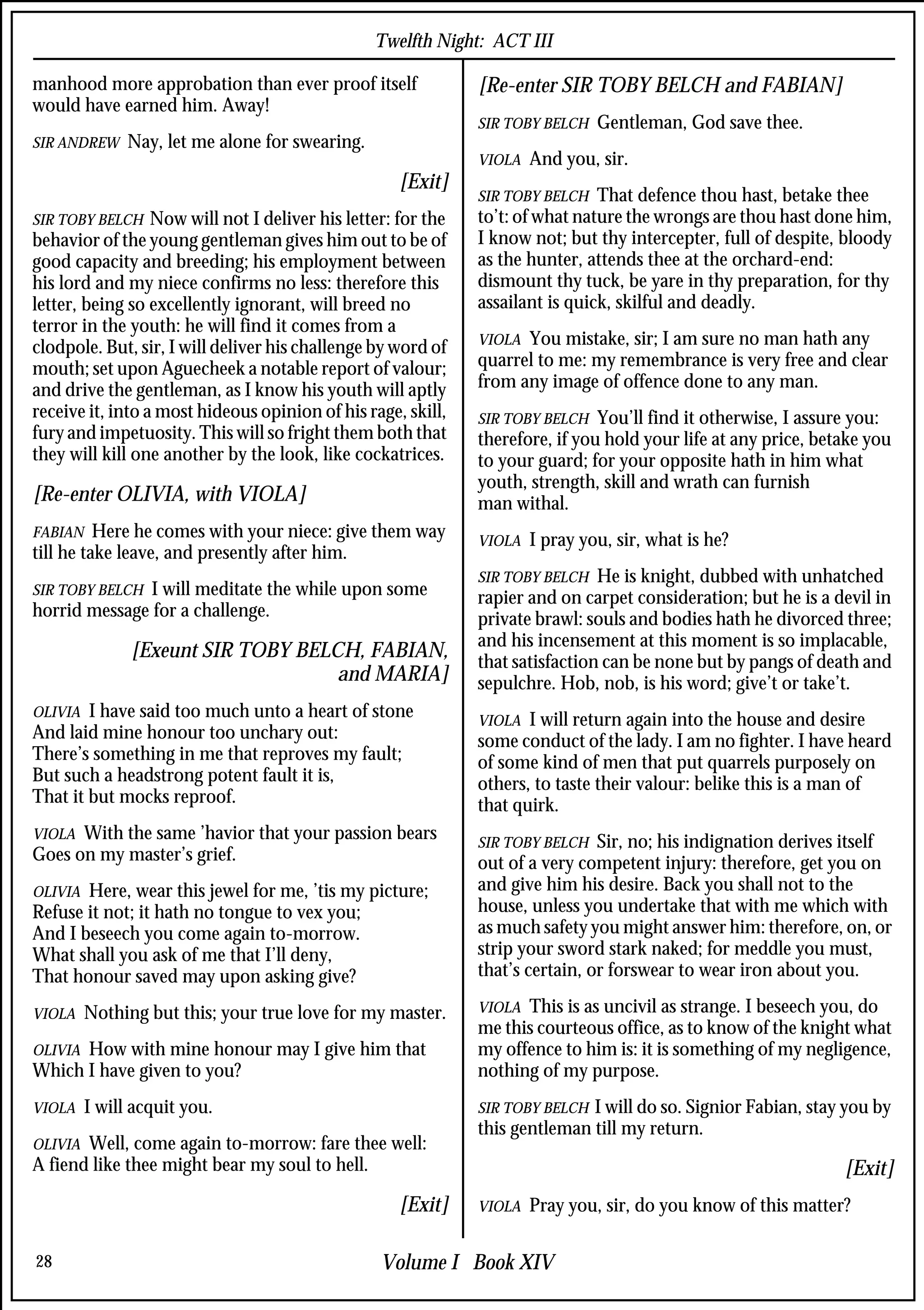 Twelfth Night: ACT III

manhood more approbation than ever proof itself would have earned him. Away!

SIR ANDREW Nay, let me alone for swearing.

[Exit]

SIR TOBY BELCH Now will not I deliver his letter: for the behavior of the young gentleman gives him out to be of good capacity and breeding; his employment between his lord and my niece confirms no less: therefore this letter, being so excellently ignorant, will breed no terror in the youth: he will find it comes from a clodpole. But, sir, I will deliver his challenge by word of mouth; set upon Aguecheek a notable report of valour; and drive the gentleman, as I know his youth will aptly receive it, into a most hideous opinion of his rage, skill, fury and impetuosity. This will so fright them both that they will kill one another by the look, like cockatrices.

[Re-enter OLIVIA, with VIOLA]

FABIAN Here he comes with your niece: give them way till he take leave, and presently after him.

SIR TOBY BELCH I will meditate the while upon some horrid message for a challenge.

[Exeunt SIR TOBY BELCH, FABIAN, and MARIA]

OLIVIA I have said too much unto a heart of stone
And laid mine honour too unchary out:
There's something in me that reproves my fault;
But such a headstrong potent fault it is,
That it but mocks reproof.

VIOLA With the same 'havior that your passion bears
Goes on my master's grief.

OLIVIA Here, wear this jewel for me, 'tis my picture;
Refuse it not; it hath no tongue to vex you;
And I beseech you come again to-morrow.
What shall you ask of me that I'll deny,
That honour saved may upon asking give?

VIOLA Nothing but this; your true love for my master.

OLIVIA How with mine honour may I give him that
Which I have given to you?

VIOLA I will acquit you.

OLIVIA Well, come again to-morrow: fare thee well:
A fiend like thee might bear my soul to hell.

[Exit]

[Re-enter SIR TOBY BELCH and FABIAN]

SIR TOBY BELCH Gentleman, God save thee.

VIOLA And you, sir.

SIR TOBY BELCH That defence thou hast, betake thee to't: of what nature the wrongs are thou hast done him, I know not; but thy intercepter, full of despite, bloody as the hunter, attends thee at the orchard-end: dismount thy tuck, be yare in thy preparation, for thy assailant is quick, skilful and deadly.

VIOLA You mistake, sir; I am sure no man hath any quarrel to me: my remembrance is very free and clear from any image of offence done to any man.

SIR TOBY BELCH You'll find it otherwise, I assure you: therefore, if you hold your life at any price, betake you to your guard; for your opposite hath in him what youth, strength, skill and wrath can furnish man withal.

VIOLA I pray you, sir, what is he?

SIR TOBY BELCH He is knight, dubbed with unhatched rapier and on carpet consideration; but he is a devil in private brawl: souls and bodies hath he divorced three; and his incensement at this moment is so implacable, that satisfaction can be none but by pangs of death and sepulchre. Hob, nob, is his word; give't or take't.

VIOLA I will return again into the house and desire some conduct of the lady. I am no fighter. I have heard of some kind of men that put quarrels purposely on others, to taste their valour: belike this is a man of that quirk.

SIR TOBY BELCH Sir, no; his indignation derives itself out of a very competent injury: therefore, get you on and give him his desire. Back you shall not to the house, unless you undertake that with me which with as much safety you might answer him: therefore, on, or strip your sword stark naked; for meddle you must, that's certain, or forswear to wear iron about you.

VIOLA This is as uncivil as strange. I beseech you, do me this courteous office, as to know of the knight what my offence to him is: it is something of my negligence, nothing of my purpose.

SIR TOBY BELCH I will do so. Signior Fabian, stay you by this gentleman till my return.

[Exit]

VIOLA Pray you, sir, do you know of this matter?

28 Volume I Book XIV